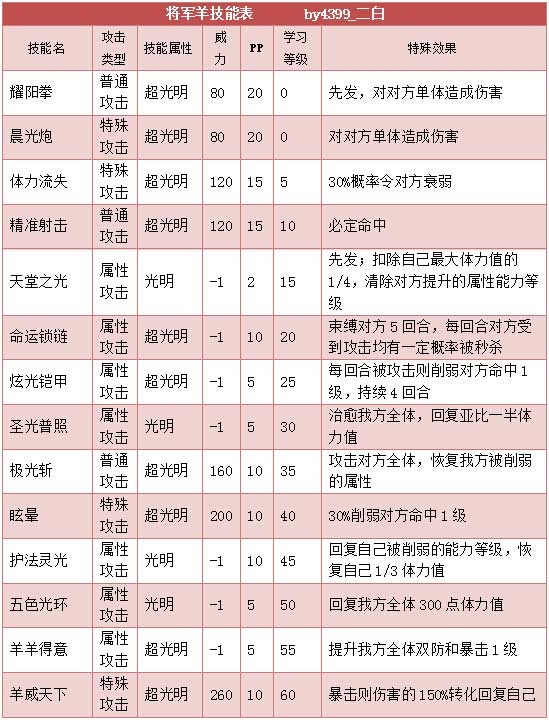 将军羊技能表 by4399_二白

| 技能名 | 攻击类型 | 技能属性 | 威力 | PP | 学习等级 | 特殊效果 |
|---|---|---|---|---|---|---|
| 耀阳拳 | 普通攻击 | 超光明 | 80 | 20 | 0 | 先发，对对方单体造成伤害 |
| 晨光炮 | 特殊攻击 | 超光明 | 80 | 20 | 0 | 对对方单体造成伤害 |
| 体力流失 | 特殊攻击 | 超光明 | 120 | 15 | 5 | 30%概率令对方衰弱 |
| 精准射击 | 普通攻击 | 超光明 | 120 | 15 | 10 | 必定命中 |
| 天堂之光 | 属性攻击 | 光明 | -1 | 2 | 15 | 先发；扣除自己最大体力值的1/4，清除对方提升的属性能力等级 |
| 命运锁链 | 属性攻击 | 超光明 | -1 | 10 | 20 | 束缚对方5回合，每回合对方受到攻击均有一定概率被秒杀 |
| 炫光铠甲 | 属性攻击 | 超光明 | -1 | 5 | 25 | 每回合被攻击则削弱对方命中1级，持续4回合 |
| 圣光普照 | 属性攻击 | 光明 | -1 | 5 | 30 | 治愈我方全体，回复亚比一半体力值 |
| 极光斩 | 普通攻击 | 超光明 | 160 | 10 | 35 | 攻击对方全体，恢复我方被削弱的属性 |
| 眩晕 | 特殊攻击 | 超光明 | 200 | 10 | 40 | 30%削弱对方命中1级 |
| 护法灵光 | 属性攻击 | 光明 | -1 | 10 | 45 | 回复自己被削弱的能力等级，恢复自己1/3体力值 |
| 五色光环 | 属性攻击 | 光明 | -1 | 5 | 50 | 回复我方全体300点体力值 |
| 羊羊得意 | 属性攻击 | 超光明 | -1 | 5 | 55 | 提升我方全体双防和暴击1级 |
| 羊威天下 | 特殊攻击 | 超光明 | 260 | 10 | 60 | 暴击则伤害的150%转化回复自己 |